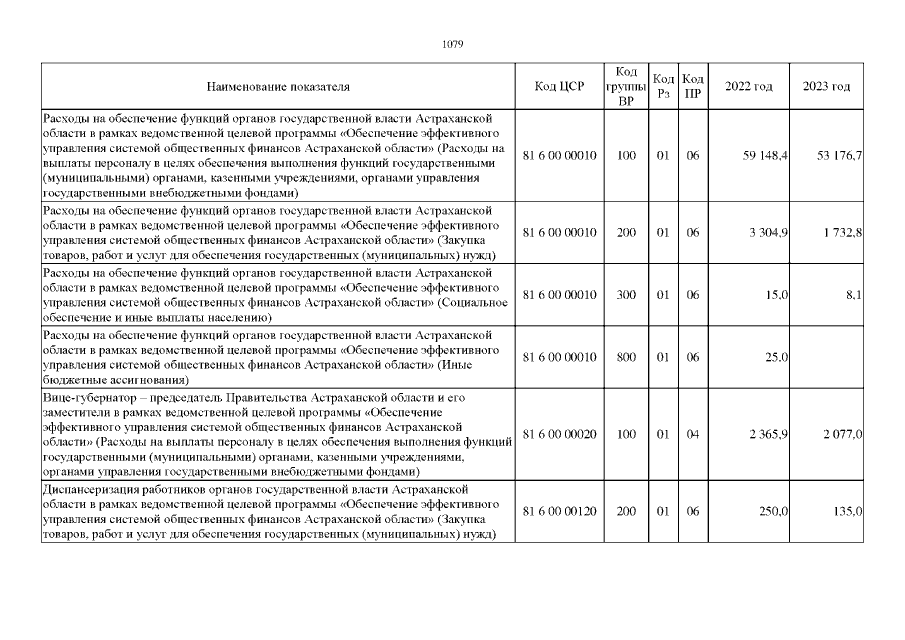 1079

| Наименование показателя | Код ЦСР | Код группы ВР | Код Рз | Код ПР | 2022 год | 2023 год |
|---|---|---|---|---|---|---|
| Расходы на обеспечение функций органов государственной власти Астраханской области в рамках ведомственной целевой программы «Обеспечение эффективного управления системой общественных финансов Астраханской области» (Расходы на выплаты персоналу в целях обеспечения выполнения функций государственными (муниципальными) органами, казенными учреждениями, органами управления государственными внебюджетными фондами) | 81 6 00 00010 | 100 | 01 | 06 | 59 148,4 | 53 176,7 |
| Расходы на обеспечение функций органов государственной власти Астраханской области в рамках ведомственной целевой программы «Обеспечение эффективного управления системой общественных финансов Астраханской области» (Закупка товаров, работ и услуг для обеспечения государственных (муниципальных) нужд) | 81 6 00 00010 | 200 | 01 | 06 | 3 304,9 | 1 732,8 |
| Расходы на обеспечение функций органов государственной власти Астраханской области в рамках ведомственной целевой программы «Обеспечение эффективного управления системой общественных финансов Астраханской области» (Социальное обеспечение и иные выплаты населению) | 81 6 00 00010 | 300 | 01 | 06 | 15,0 | 8,1 |
| Расходы на обеспечение функций органов государственной власти Астраханской области в рамках ведомственной целевой программы «Обеспечение эффективного управления системой общественных финансов Астраханской области» (Иные бюджетные ассигнования) | 81 6 00 00010 | 800 | 01 | 06 | 25,0 | |
| Вице-губернатор – председатель Правительства Астраханской области и его заместители в рамках ведомственной целевой программы «Обеспечение эффективного управления системой общественных финансов Астраханской области» (Расходы на выплаты персоналу в целях обеспечения выполнения функций государственными (муниципальными) органами, казенными учреждениями, органами управления государственными внебюджетными фондами) | 81 6 00 00020 | 100 | 01 | 04 | 2 365,9 | 2 077,0 |
| Диспансеризация работников органов государственной власти Астраханской области в рамках ведомственной целевой программы «Обеспечение эффективного управления системой общественных финансов Астраханской области» (Закупка товаров, работ и услуг для обеспечения государственных (муниципальных) нужд) | 81 6 00 00120 | 200 | 01 | 06 | 250,0 | 135,0 |